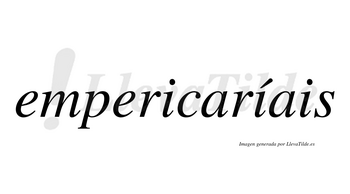 !LlevaTilde

empericaríais

Imagen generada por LlevaTilde.es